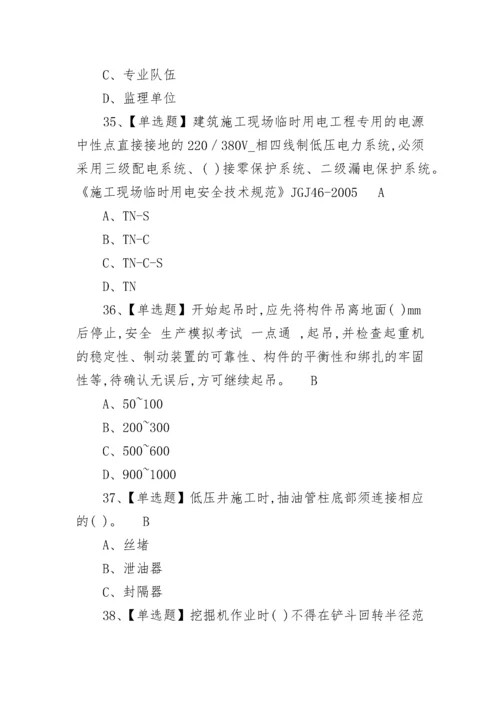 C、专业队伍

D、监理单位

35、【单选题】建筑施工现场临时用电工程专用的电源中性点直接接地的220／380V_相四线制低压电力系统,必须采用三级配电系统、( )接零保护系统、二级漏电保护系统。《施工现场临时用电安全技术规范》JGJ46-2005　A

A、TN-S

B、TN-C

C、TN-C-S

D、TN

36、【单选题】开始起吊时,应先将构件吊离地面( )mm后停止,安全 生产模拟考试 一点通 ,起吊,并检查起重机的稳定性、制动装置的可靠性、构件的平衡性和绑扎的牢固性等,待确认无误后,方可继续起吊。　B

A、50~100

B、200~300

C、500~600

D、900~1000

37、【单选题】低压井施工时,抽油管柱底部须连接相应的( )。　B

A、丝堵

B、泄油器

C、封隔器

38、【单选题】挖掘机作业时( )不得在铲斗回转半径范